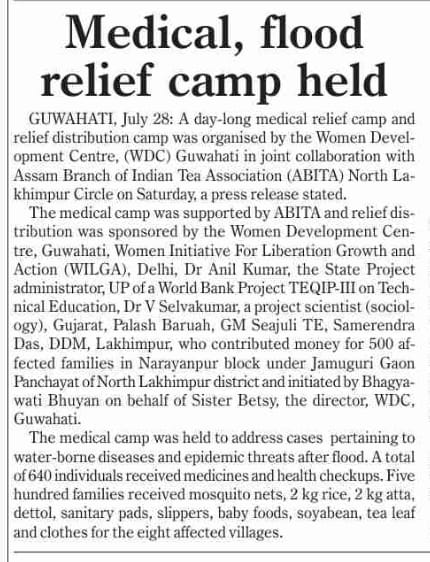 Medical, flood relief camp held

GUWAHATI, July 28: A day-long medical relief camp and relief distribution camp was organised by the Women Development Centre, (WDC) Guwahati in joint collaboration with Assam Branch of Indian Tea Association (ABITA) North Lakhimpur Circle on Saturday, a press release stated.

The medical camp was supported by ABITA and relief distribution was sponsored by the Women Development Centre, Guwahati, Women Initiative For Liberation Growth and Action (WILGA), Delhi, Dr Anil Kumar, the State Project administrator, UP of a World Bank Project TEQIP-III on Technical Education, Dr V Selvakumar, a project scientist (sociology), Gujarat, Palash Baruah, GM Seajuli TE, Samerendra Das, DDM, Lakhimpur, who contributed money for 500 affected families in Narayanpur block under Jamuguri Gaon Panchayat of North Lakhimpur district and initiated by Bhagyawati Bhuyan on behalf of Sister Betsy, the director, WDC, Guwahati.

The medical camp was held to address cases pertaining to water-borne diseases and epidemic threats after flood. A total of 640 individuals received medicines and health checkups. Five hundred families received mosquito nets, 2 kg rice, 2 kg atta, dettol, sanitary pads, slippers, baby foods, soyabean, tea leaf and clothes for the eight affected villages.